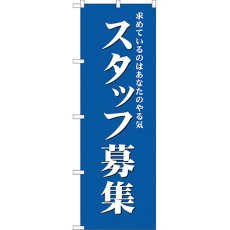 スタッフ募集

求めているのはあなたのやる気